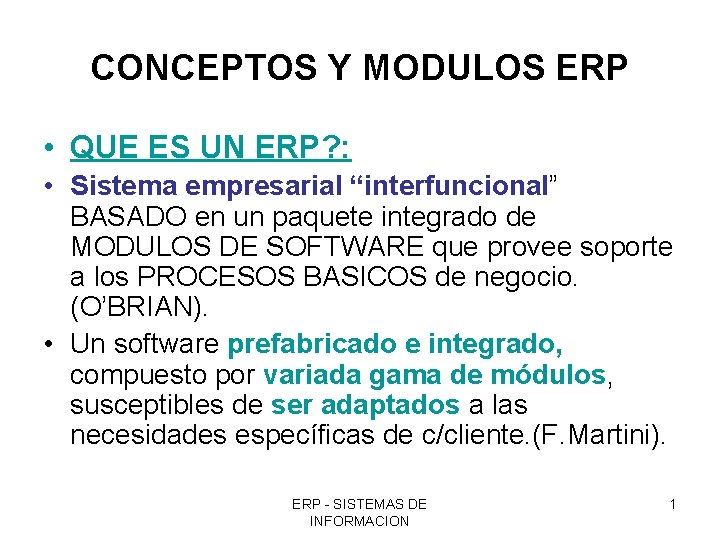 CONCEPTOS Y MODULOS ERP

• QUE ES UN ERP?:

• Sistema empresarial “interfuncional” BASADO en un paquete integrado de MODULOS DE SOFTWARE que provee soporte a los PROCESOS BASICOS de negocio. (O’BRIAN).

• Un software prefabricado e integrado, compuesto por variada gama de módulos, susceptibles de ser adaptados a las necesidades específicas de c/cliente.(F.Martini).

ERP - SISTEMAS DE INFORMACION

1